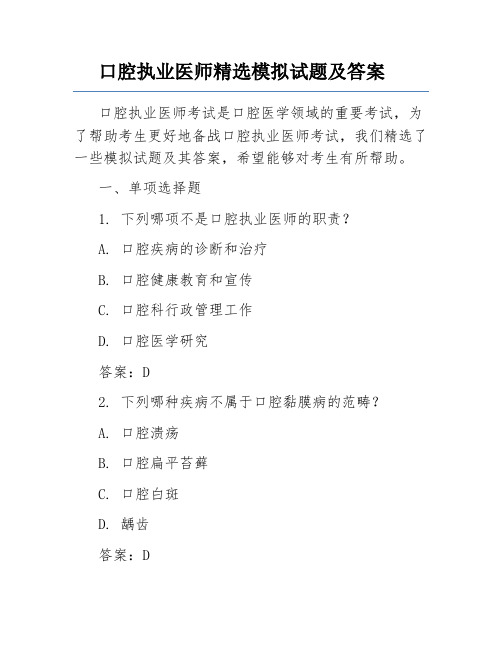 口腔执业医师精选模拟试题及答案

口腔执业医师考试是口腔医学领域的重要考试，为了帮助考生更好地备战口腔执业医师考试，我们精选了一些模拟试题及其答案，希望能够对考生有所帮助。

一、单项选择题

1. 下列哪项不是口腔执业医师的职责？

A. 口腔疾病的诊断和治疗

B. 口腔健康教育和宣传

C. 口腔科行政管理工作

D. 口腔医学研究

答案：D

2. 下列哪种疾病不属于口腔黏膜病的范畴？

A. 口腔溃疡

B. 口腔扁平苔藓

C. 口腔白斑

D. 龋齿

答案：D